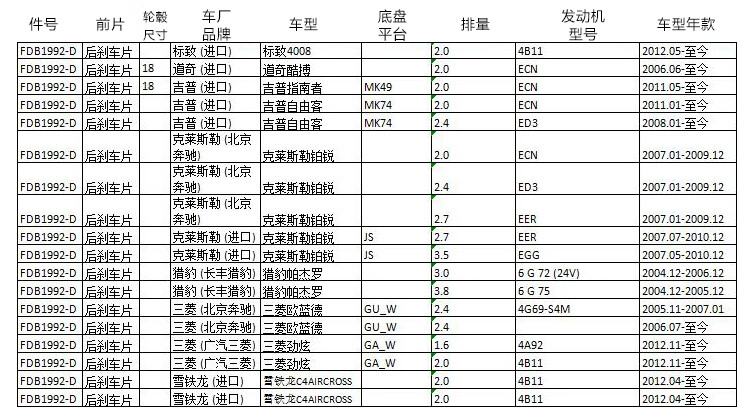 | 件号 | 前片 | 轮毂尺寸 | 车厂品牌 | 车型 | 底盘平台 | 排量 | 发动机型号 | 车型年款 |
|---|---|---|---|---|---|---|---|---|
| FDB1992-D | 后刹车片 | | 标致 (进口) | 标致4008 | | 2.0 | 4B11 | 2012.05-至今 |
| FDB1992-D | 后刹车片 | 18 | 道奇 (进口) | 道奇酷搏 | | 2.0 | ECN | 2006.06-至今 |
| FDB1992-D | 后刹车片 | 18 | 吉普 (进口) | 吉普指南者 | MK49 | 2.0 | ECN | 2011.05-至今 |
| FDB1992-D | 后刹车片 | | 吉普 (进口) | 吉普自由客 | MK74 | 2.0 | ECN | 2011.01-至今 |
| FDB1992-D | 后刹车片 | | 吉普 (进口) | 吉普自由客 | MK74 | 2.4 | ED3 | 2008.01-至今 |
| FDB1992-D | 后刹车片 | | 克莱斯勒 (北京奔驰) | 克莱斯勒铂锐 | | 2.0 | ECN | 2007.01-2009.12 |
| FDB1992-D | 后刹车片 | | 克莱斯勒 (北京奔驰) | 克莱斯勒铂锐 | | 2.4 | ED3 | 2007.01-2009.12 |
| FDB1992-D | 后刹车片 | | 克莱斯勒 (北京奔驰) | 克莱斯勒铂锐 | | 2.7 | EER | 2007.01-2009.12 |
| FDB1992-D | 后刹车片 | | 克莱斯勒 (进口) | 克莱斯勒铂锐 | JS | 2.7 | EER | 2007.07-2010.12 |
| FDB1992-D | 后刹车片 | | 克莱斯勒 (进口) | 克莱斯勒铂锐 | JS | 3.5 | EGG | 2007.05-2010.12 |
| FDB1992-D | 后刹车片 | | 猎豹 (长丰猎豹) | 猎豹帕杰罗 | | 3.0 | 6 G 72 (24V) | 2004.12-2006.12 |
| FDB1992-D | 后刹车片 | | 猎豹 (长丰猎豹) | 猎豹帕杰罗 | | 3.8 | 6 G 75 | 2004.12-2005.12 |
| FDB1992-D | 后刹车片 | | 三菱 (北京奔驰) | 三菱欧蓝德 | GU_W | 2.4 | 4G69-S4M | 2005.11-2007.01 |
| FDB1992-D | 后刹车片 | | 三菱 (北京奔驰) | 三菱欧蓝德 | GU_W | 2.4 | | 2006.07-至今 |
| FDB1992-D | 后刹车片 | | 三菱 (广汽三菱) | 三菱劲炫 | GA_W | 1.6 | 4A92 | 2012.11-至今 |
| FDB1992-D | 后刹车片 | | 三菱 (广汽三菱) | 三菱劲炫 | GA_W | 2.0 | 4B11 | 2012.11-至今 |
| FDB1992-D | 后刹车片 | | 雪铁龙 (进口) | 雪铁龙C4AIRCROSS | | 2.0 | 4B11 | 2012.04-至今 |
| FDB1992-D | 后刹车片 | | 雪铁龙 (进口) | 雪铁龙C4AIRCROSS | | 2.0 | 4B11 | 2012.04-至今 |